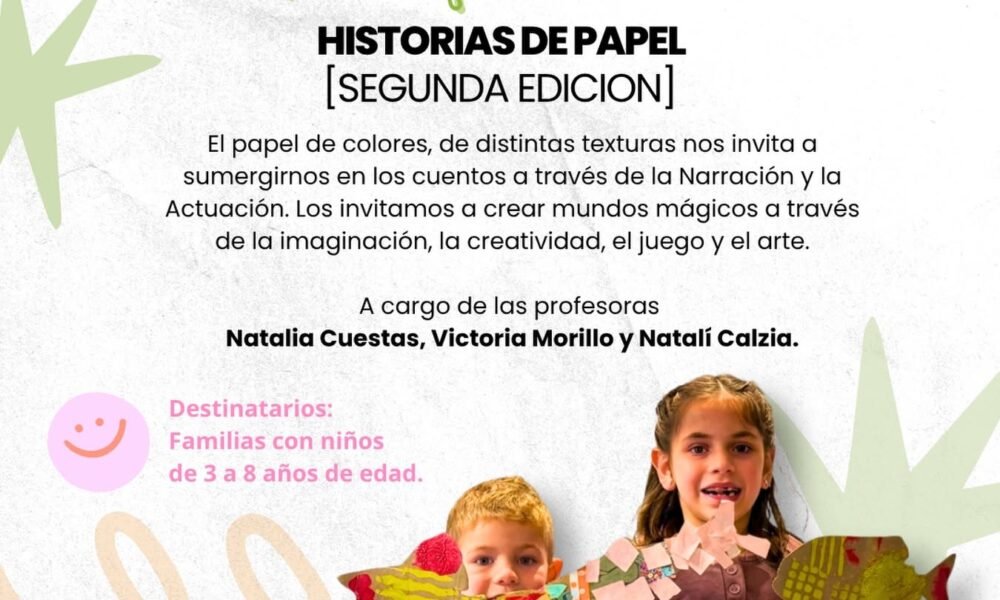 HISTORIAS DE PAPEL
[SEGUNDA EDICION]

El papel de colores, de distintas texturas nos invita a sumergirnos en los cuentos a través de la Narración y la Actuación. Los invitamos a crear mundos mágicos a través de la imaginación, la creatividad, el juego y el arte.

A cargo de las profesoras
Natalia Cuestas, Victoria Morillo y Natalí Calzia.

Destinatarios:
Familias con niños
de 3 a 8 años de edad.